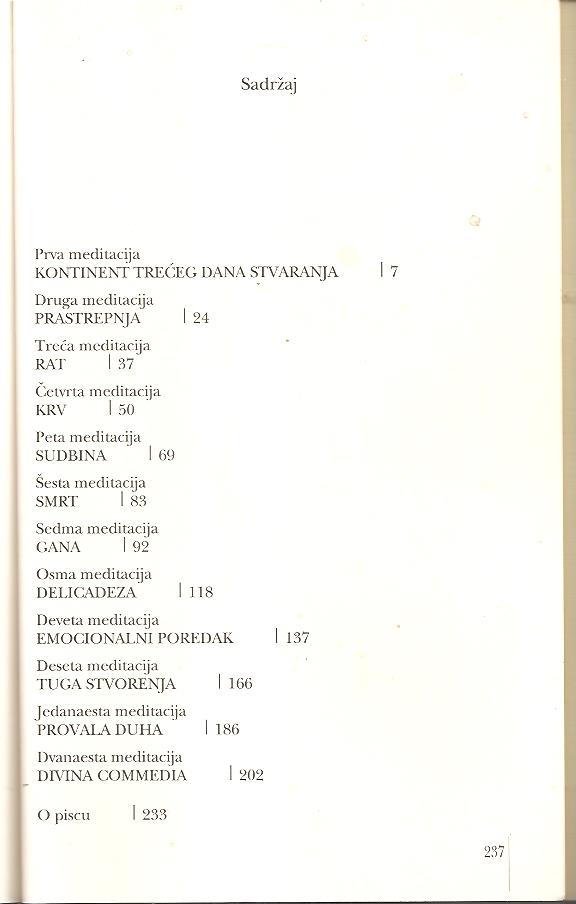 Sadržaj

Prva meditacija
KONTINENT TREĆEG DANA STVARANJA | 7

Druga meditacija
PRASTREPNJA | 24

Treća meditacija
RAT | 37

Četvrta meditacija
KRV | 50

Peta meditacija
SUDBINA | 69

Šesta meditacija
SMRT | 83

Sedma meditacija
GANA | 92

Osma meditacija
DELICADEZA | 118

Deveta meditacija
EMOCIONALNI POREDAK | 137

Deseta meditacija
TUGA STVORENJA | 166

Jedanaesta meditacija
PROVALA DUHA | 186

Dvanaesta meditacija
DIVINA COMMEDIA | 202

O piscu | 233

237